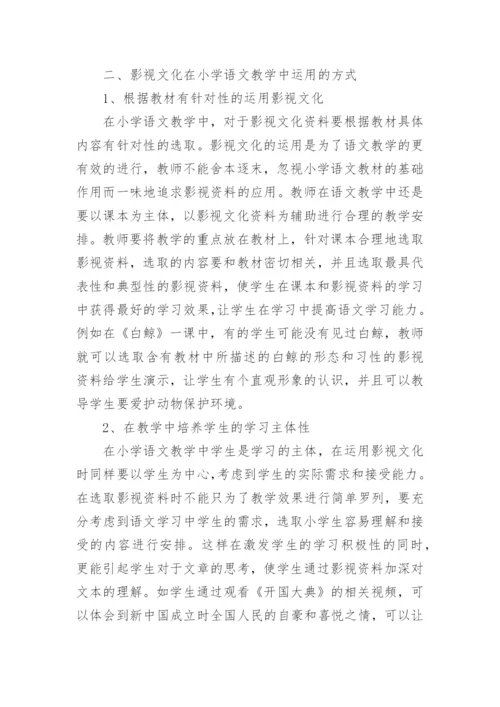 二、影视文化在小学语文教学中运用的方式

1、根据教材有针对性的运用影视文化

在小学语文教学中，对于影视文化资料要根据教材具体内容有针对性的选取。影视文化的运用是为了语文教学的更有效的进行，教师不能舍本逐末，忽视小学语文教材的基础作用而一味地追求影视资料的应用。教师在语文教学中还是要以课本为主体，以影视文化资料为辅助进行合理的教学安排。教师要将教学的重点放在教材上，针对课本合理地选取影视资料，选取的内容要和教材密切相关，并且选取最具代表性和典型性的影视资料，使学生在课本和影视资料的学习中获得最好的学习效果,让学生在学习中提高语文学习能力。例如在《白鲸》一课中，有的学生可能没有见过白鲸，教师就可以选取含有教材中所描述的白鲸的形态和习性的影视资料给学生演示，让学生有个直观形象的认识，并且可以教导学生要爱护动物保护环境。

2、在教学中培养学生的学习主体性

在小学语文教学中学生是学习的主体，在运用影视文化时同样要以学生为中心,考虑到学生的实际需求和接受能力。在选取影视资料时不能只为了教学效果进行简单罗列，要充分考虑到语文学习中学生的需求，选取小学生容易理解和接受的内容进行安排。这样在激发学生的学习积极性的同时，更能引起学生对于文章的思考，使学生通过影视资料加深对文本的理解。如学生通过观看《开国大典》的相关视频，可以体会到新中国成立时全国人民的自豪和喜悦之情，可以让